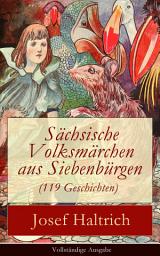 Sächsische Volksmärchen aus Siebenbürgen
(119 Geschichten)

Josef Haltrich

Vollständige Ausgabe